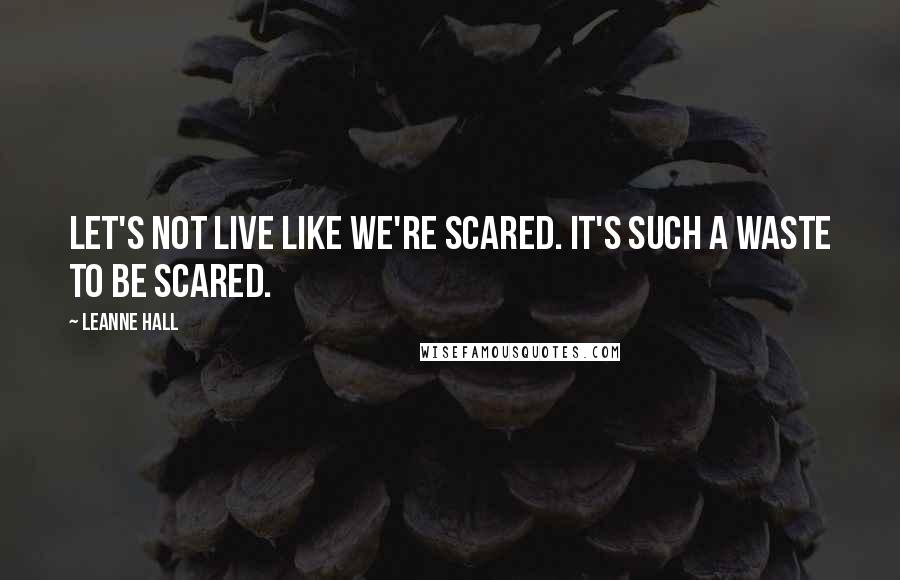 LET'S NOT LIVE LIKE WE'RE SCARED. IT'S SUCH A WASTE TO BE SCARED.

~ LEANNE HALL

WISEFAMOUSQUOTES.COM